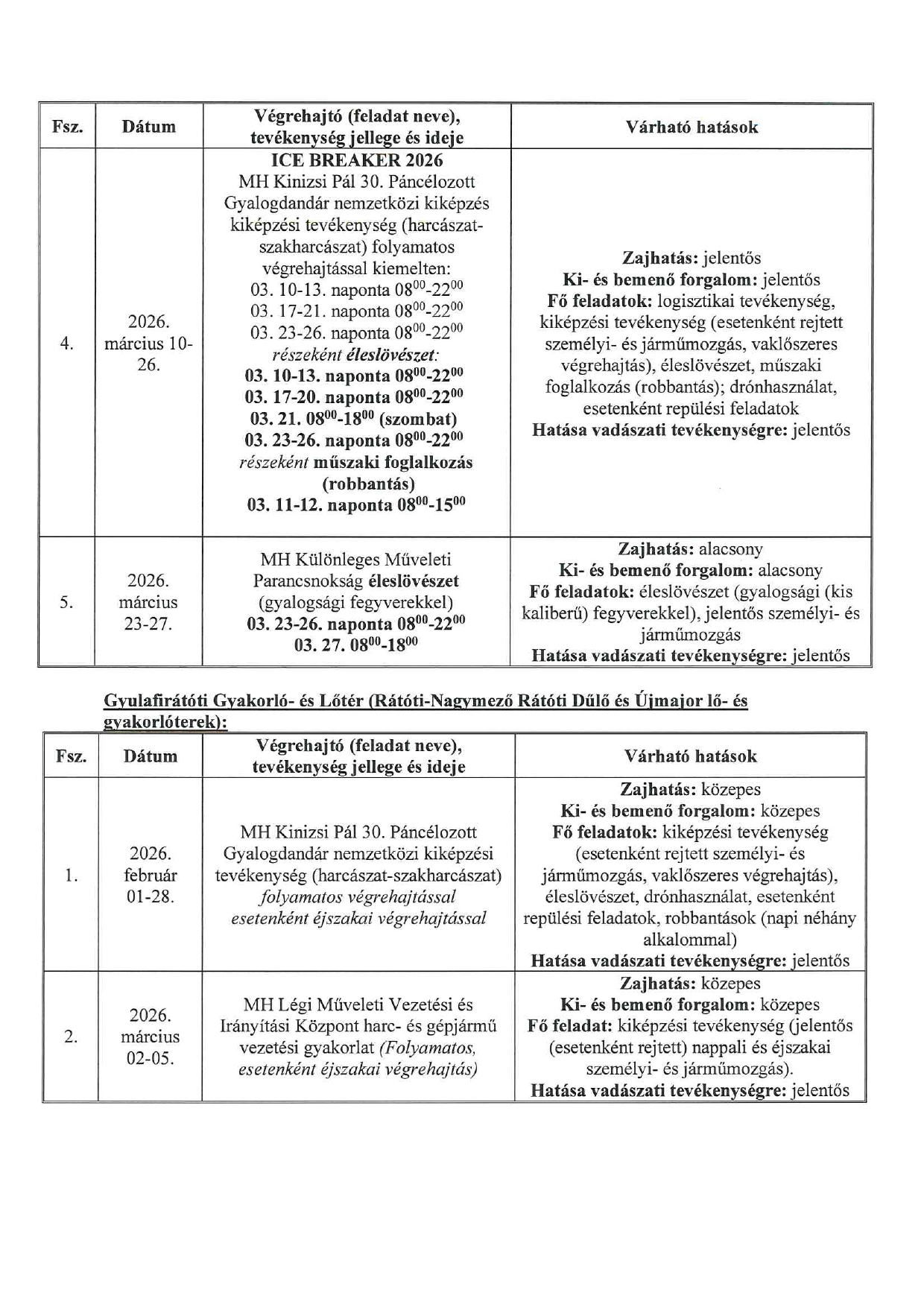 | Fsz. | Dátum | Végrehajtó (feladat neve), tevékenység jellege és ideje | Várható hatások |
|---|---|---|---|
| 4. | 2026. március 10-26. | ICE BREAKER 2026 MH Kinizsi Pál 30. Páncélozott Gyalogdandár nemzetközi kiképzés kiképzési tevékenység (harcászat-szakharcászat) folyamatos végrehajtással kiemelten: 03. 10-13. naponta $08^{00}$-$22^{00}$ 03. 17-21. naponta $08^{00}$-$22^{00}$ 03. 23-26. naponta $08^{00}$-$22^{00}$ részeként éleslövészet: 03. 10-13. naponta $08^{00}$-$22^{00}$ 03. 17-20. naponta $08^{00}$-$22^{00}$ 03. 21. $08^{00}$-$18^{00}$ (szombat) 03. 23-26. naponta $08^{00}$-$22^{00}$ részeként műszaki foglalkozás (robbantás) 03. 11-12. naponta $08^{00}$-$15^{00}$ | Zajhatás: jelentős Ki- és bemenő forgalom: jelentős Fő feladatok: logisztikai tevékenység, kiképzési tevékenység (esetenként rejtett személyi- és járműmozgás, vaklőszeres végrehajtás), éleslövészet, műszaki foglalkozás (robbantás); drónhasználat, esetenként repülési feladatok Hatása vadászati tevékenységre: jelentős |
| 5. | 2026. március 23-27. | MH Különleges Műveleti Parancsnokság éleslövészet (gyalogsági fegyverekkel) 03. 23-26. naponta $08^{00}$-$22^{00}$ 03. 27. $08^{00}$-$18^{00}$ | Zajhatás: alacsony Ki- és bemenő forgalom: alacsony Fő feladatok: éleslövészet (gyalogsági (kis kaliberű) fegyverekkel), jelentős személyi- és járműmozgás Hatása vadászati tevékenységre: jelentős |

Gyulafirátóti Gyakorló- és Lőtér (Rátóti-Nagymező Rátóti Dűlő és Újmajor lő- és gyakorlóterek):

| Fsz. | Dátum | Végrehajtó (feladat neve), tevékenység jellege és ideje | Várható hatások |
|---|---|---|---|
| 1. | 2026. február 01-28. | MH Kinizsi Pál 30. Páncélozott Gyalogdandár nemzetközi kiképzési tevékenység (harcászat-szakharcászat) folyamatos végrehajtással esetenként éjszakai végrehajtással | Zajhatás: közepes Ki- és bemenő forgalom: közepes Fő feladatok: kiképzési tevékenység (esetenként rejtett személyi- és járműmozgás, vaklőszeres végrehajtás), éleslövészet, drónhasználat, esetenként repülési feladatok, robbantások (napi néhány alkalommal) Hatása vadászati tevékenységre: jelentős |
| 2. | 2026. március 02-05. | MH Légi Műveleti Vezetési és Irányítási Központ harc- és gépjármű vezetési gyakorlat (Folyamatos, esetenként éjszakai végrehajtás) | Zajhatás: közepes Ki- és bemenő forgalom: közepes Fő feladat: kiképzési tevékenység (jelentős (esetenként rejtett) nappali és éjszakai személyi- és járműmozgás). Hatása vadászati tevékenységre: jelentős |